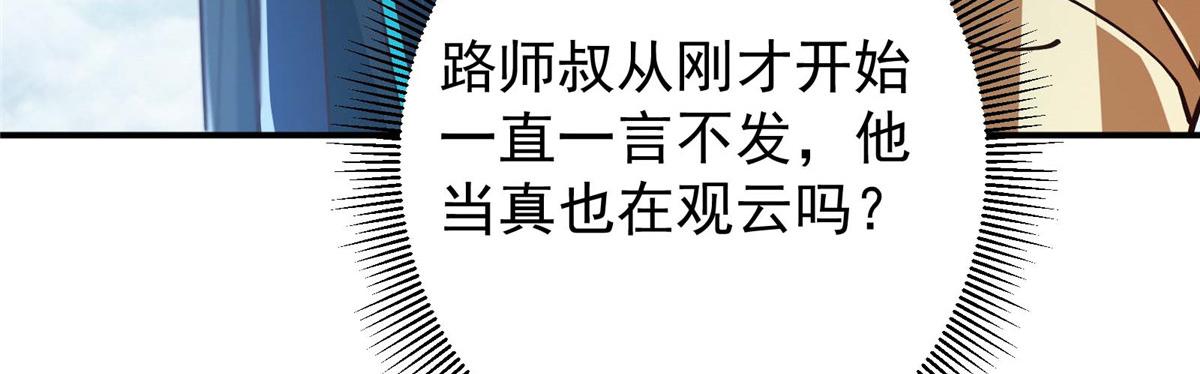 路师叔从刚才开始一直一言不发，他当真也在观云吗？